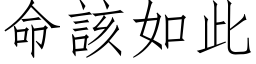 命該如此